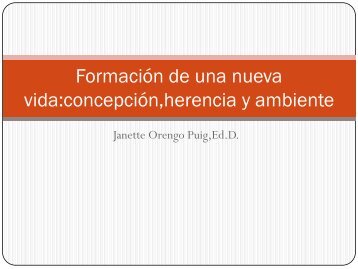 Formación de una nueva vida:concepción,herencia y ambiente

Janette Orengo Puig,Ed.D.